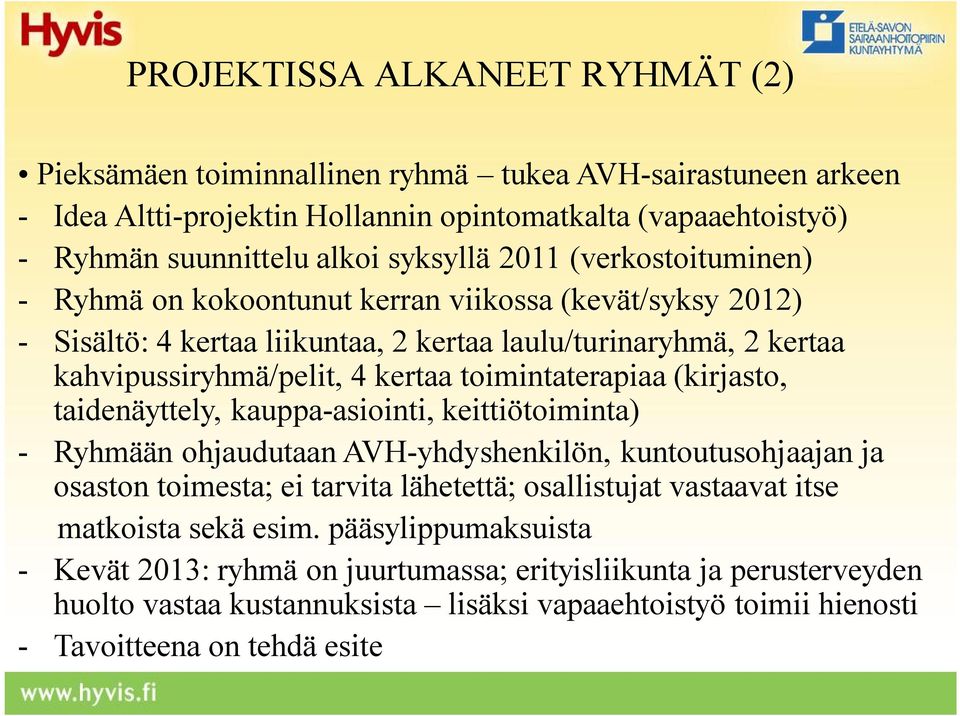 Hyvis

ETELÄ-SAVON SAIRAANHOITOPIIRIN KUNTAYHTYMÄ

PROJEKTISSA ALKANEET RYHMÄT (2)

• Pieksämäen toiminnallinen ryhmä – tukea AVH-sairastuneen arkeen
- Idea Altti-projektin Hollannin opintomatkalta (vapaaehtoistyö)
- Ryhmän suunnittelu alkoi syksyllä 2011 (verkostoituminen)
- Ryhmä on kokoontunut kerran viikossa (kevät/syksy 2012)
- Sisältö: 4 kertaa liikuntaa, 2 kertaa laulu/turinaryhmä, 2 kertaa kahvipussiryhmä/pelit, 4 kertaa toimintaterapiaa (kirjasto, taidenäyttely, kauppa-asiointi, keittiötoiminta)
- Ryhmään ohjaudutaan AVH-yhdyshenkilön, kuntoutusohjaajan ja osaston toimesta; ei tarvita lähetettä; osallistujat vastaavat itse matkoista sekä esim. pääsylippumaksuista
- Kevät 2013: ryhmä on juurtumassa; erityisliikunta ja perusterveyden huolto vastaa kustannuksista – lisäksi vapaaehtoistyö toimii hienosti
- Tavoitteena on tehdä esite

www.hyvis.fi